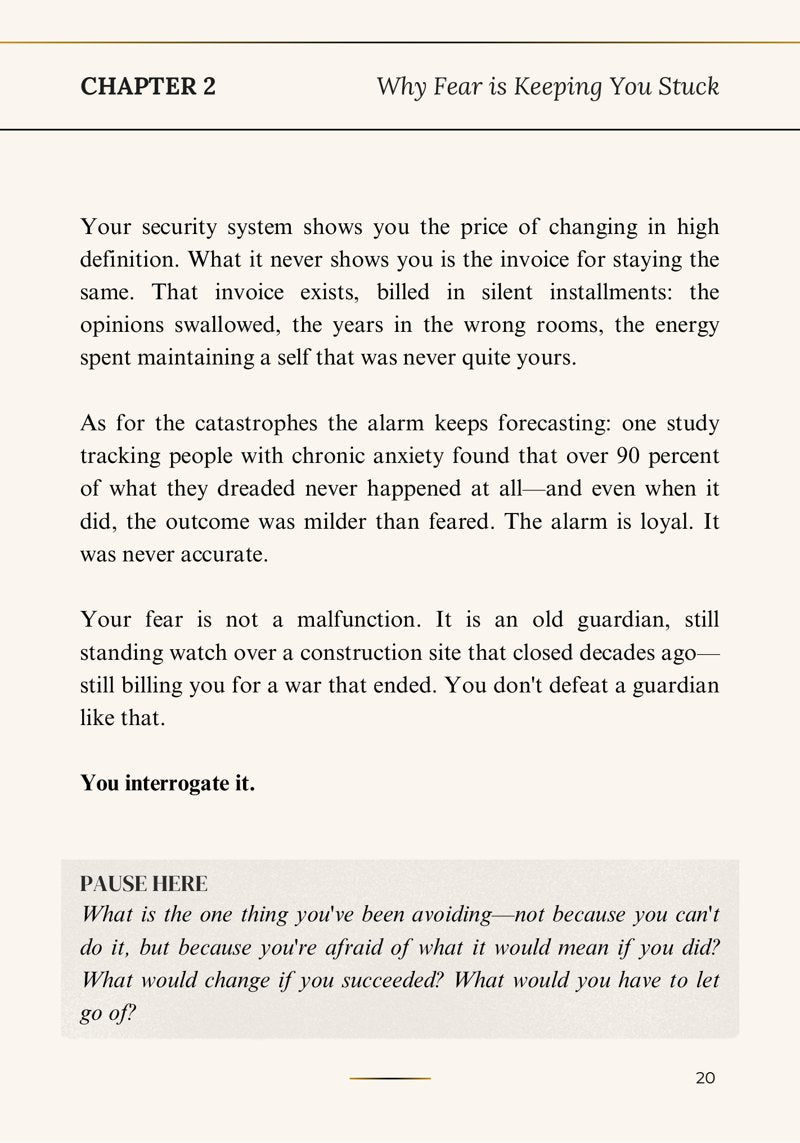 CHAPTER 2

Why Fear is Keeping You Stuck

Your security system shows you the price of changing in high definition. What it never shows you is the invoice for staying the same. That invoice exists, billed in silent installments: the opinions swallowed, the years in the wrong rooms, the energy spent maintaining a self that was never quite yours.

As for the catastrophes the alarm keeps forecasting: one study tracking people with chronic anxiety found that over 90 percent of what they dreaded never happened at all—and even when it did, the outcome was milder than feared. The alarm is loyal. It was never accurate.

Your fear is not a malfunction. It is an old guardian, still standing watch over a construction site that closed decades ago—still billing you for a war that ended. You don't defeat a guardian like that.

You interrogate it.

PAUSE HERE
What is the one thing you've been avoiding—not because you can't do it, but because you're afraid of what it would mean if you did? What would change if you succeeded? What would you have to let go of?

20